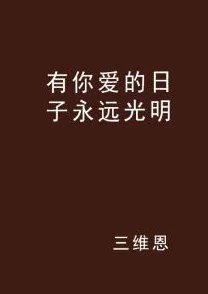 有你爱的日子永远光明

三维恩